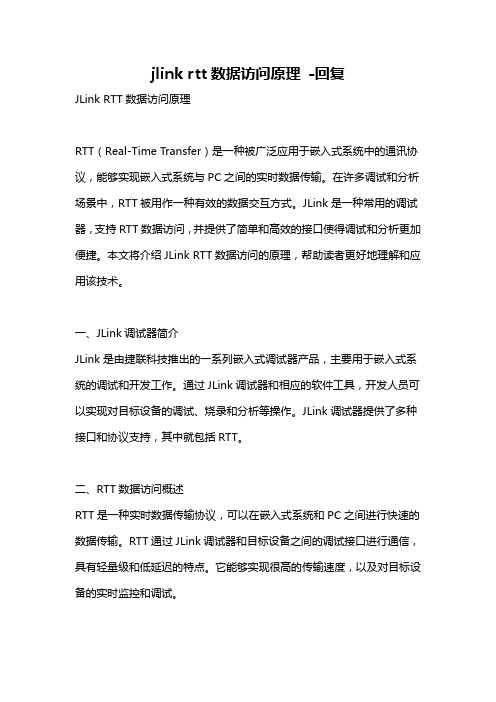 jlink rtt 数据访问原理 -回复

JLink RTT 数据访问原理

RTT（Real-Time Transfer）是一种被广泛应用于嵌入式系统中的通讯协议，能够实现嵌入式系统与 PC 之间的实时数据传输。在许多调试和分析场景中，RTT 被用作一种有效的数据交互方式。JLink 是一种常用的调试器，支持 RTT 数据访问，并提供了简单和高效的接口使得调试和分析更加便捷。本文将介绍 JLink RTT 数据访问的原理，帮助读者更好地理解和应用该技术。

一、JLink 调试器简介

JLink 是由捷联科技推出的一系列嵌入式调试器产品，主要用于嵌入式系统的调试和开发工作。通过 JLink 调试器和相应的软件工具，开发人员可以实现对目标设备的调试、烧录和分析等操作。JLink 调试器提供了多种接口和协议支持，其中就包括 RTT。

二、RTT 数据访问概述

RTT 是一种实时数据传输协议，可以在嵌入式系统和 PC 之间进行快速的数据传输。RTT 通过 JLink 调试器和目标设备之间的调试接口进行通信，具有轻量级和低延迟的特点。它能够实现很高的传输速度，以及对目标设备的实时监控和调试。